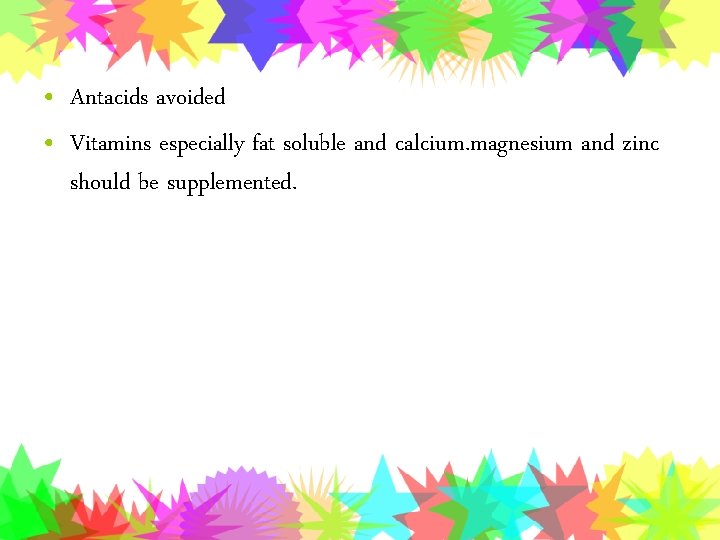 • Antacids avoided

• Vitamins especially fat soluble and calcium.magnesium and zinc should be supplemented.